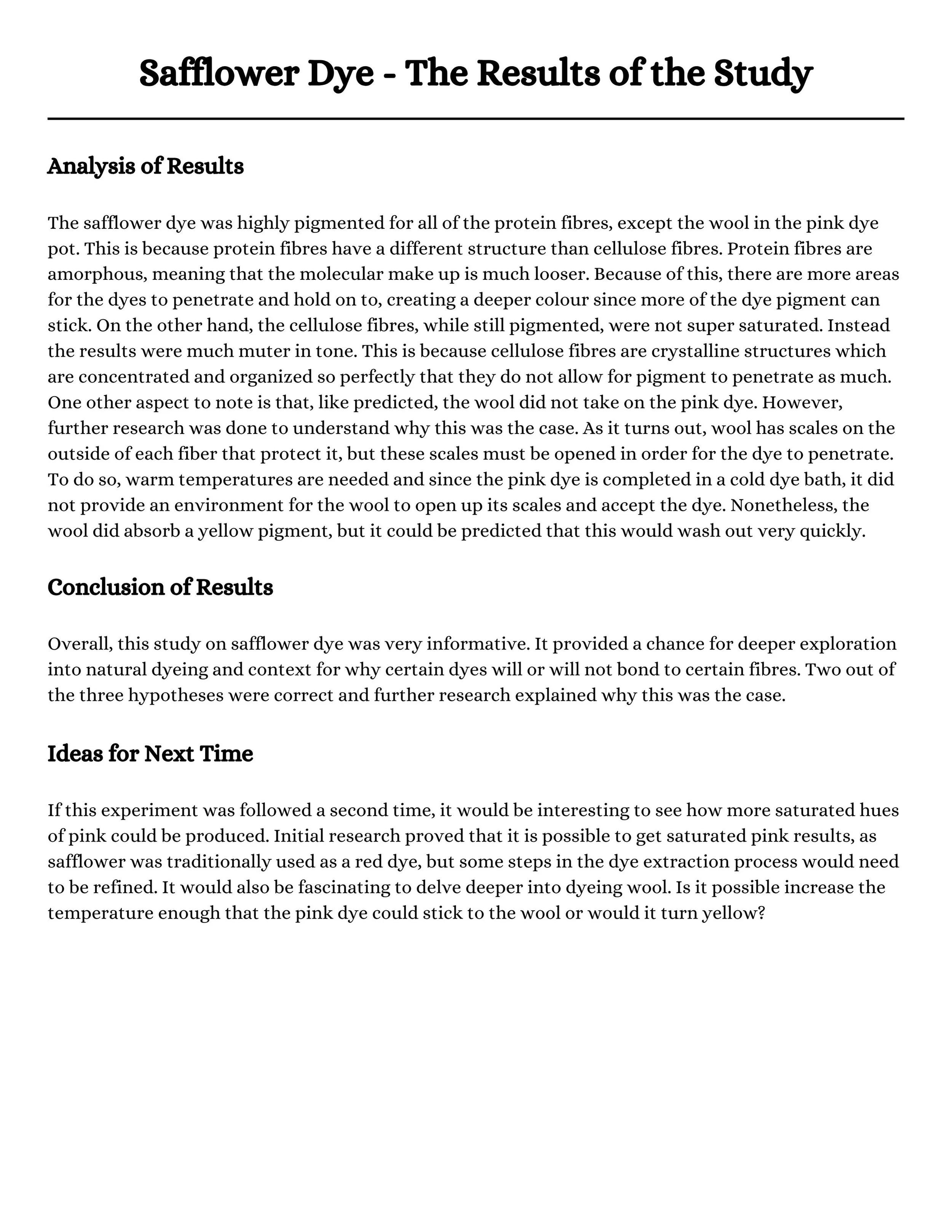 Safflower Dye - The Results of the Study

Analysis of Results

The safflower dye was highly pigmented for all of the protein fibres, except the wool in the pink dye pot. This is because protein fibres have a different structure than cellulose fibres. Protein fibres are amorphous, meaning that the molecular make up is much looser. Because of this, there are more areas for the dyes to penetrate and hold on to, creating a deeper colour since more of the dye pigment can stick. On the other hand, the cellulose fibres, while still pigmented, were not super saturated. Instead the results were much muter in tone. This is because cellulose fibres are crystalline structures which are concentrated and organized so perfectly that they do not allow for pigment to penetrate as much. One other aspect to note is that, like predicted, the wool did not take on the pink dye. However, further research was done to understand why this was the case. As it turns out, wool has scales on the outside of each fiber that protect it, but these scales must be opened in order for the dye to penetrate. To do so, warm temperatures are needed and since the pink dye is completed in a cold dye bath, it did not provide an environment for the wool to open up its scales and accept the dye. Nonetheless, the wool did absorb a yellow pigment, but it could be predicted that this would wash out very quickly.

Conclusion of Results

Overall, this study on safflower dye was very informative. It provided a chance for deeper exploration into natural dyeing and context for why certain dyes will or will not bond to certain fibres. Two out of the three hypotheses were correct and further research explained why this was the case.

Ideas for Next Time

If this experiment was followed a second time, it would be interesting to see how more saturated hues of pink could be produced. Initial research proved that it is possible to get saturated pink results, as safflower was traditionally used as a red dye, but some steps in the dye extraction process would need to be refined. It would also be fascinating to delve deeper into dyeing wool. Is it possible increase the temperature enough that the pink dye could stick to the wool or would it turn yellow?